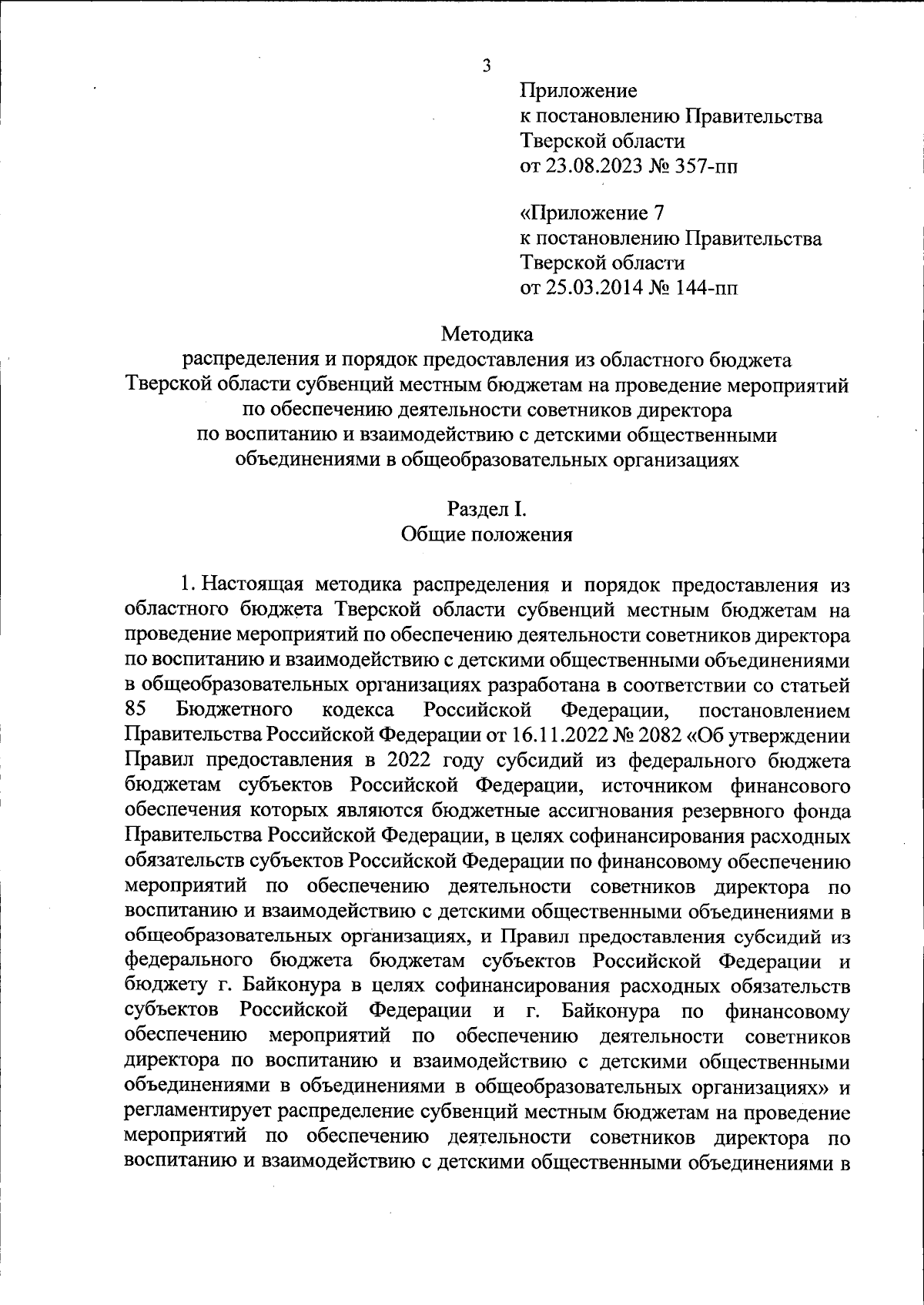 3

Приложение
к постановлению Правительства
Тверской области
от 23.08.2023 № 357-пп

«Приложение 7
к постановлению Правительства
Тверской области
от 25.03.2014 № 144-пп

Методика
распределения и порядок предоставления из областного бюджета Тверской области субвенций местным бюджетам на проведение мероприятий по обеспечению деятельности советников директора по воспитанию и взаимодействию с детскими общественными объединениями в общеобразовательных организациях

Раздел I.
Общие положения

1. Настоящая методика распределения и порядок предоставления из областного бюджета Тверской области субвенций местным бюджетам на проведение мероприятий по обеспечению деятельности советников директора по воспитанию и взаимодействию с детскими общественными объединениями в общеобразовательных организациях разработана в соответствии со статьей 85 Бюджетного кодекса Российской Федерации, постановлением Правительства Российской Федерации от 16.11.2022 № 2082 «Об утверждении Правил предоставления в 2022 году субсидий из федерального бюджета бюджетам субъектов Российской Федерации, источником финансового обеспечения которых являются бюджетные ассигнования резервного фонда Правительства Российской Федерации, в целях софинансирования расходных обязательств субъектов Российской Федерации по финансовому обеспечению мероприятий по обеспечению деятельности советников директора по воспитанию и взаимодействию с детскими общественными объединениями в общеобразовательных организациях, и Правил предоставления субсидий из федерального бюджета бюджетам субъектов Российской Федерации и бюджету г. Байконура в целях софинансирования расходных обязательств субъектов Российской Федерации и г. Байконура по финансовому обеспечению мероприятий по обеспечению деятельности советников директора по воспитанию и взаимодействию с детскими общественными объединениями в объединениями в общеобразовательных организациях» и регламентирует распределение субвенций местным бюджетам на проведение мероприятий по обеспечению деятельности советников директора по воспитанию и взаимодействию с детскими общественными объединениями в